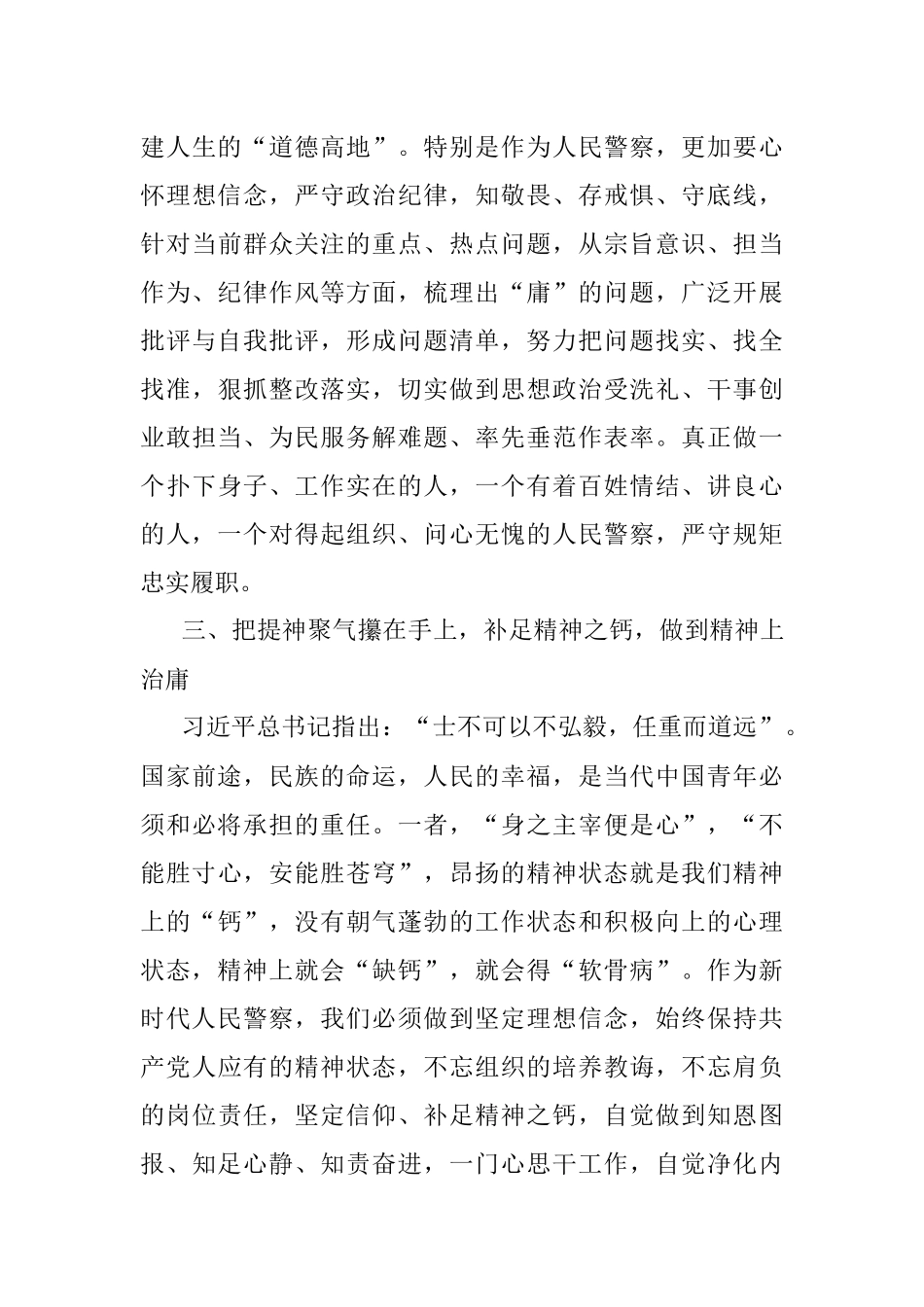 建人生的“道德高地”。特别是作为人民警察，更加要心怀理想信念，严守政治纪律，知敬畏、存戒惧、守底线，针对当前群众关注的重点、热点问题，从宗旨意识、担当作为、纪律作风等方面，梳理出“庸”的问题，广泛开展批评与自我批评，形成问题清单，努力把问题找实、找全找准，狠抓整改落实，切实做到思想政治受洗礼、干事创业敢担当、为民服务解难题、率先垂范作表率。真正做一个扑下身子、工作实在的人，一个有着百姓情结、讲良心的人，一个对得起组织、问心无愧的人民警察，严守规矩忠实履职。

三、把提神聚气攥在手上，补足精神之钙，做到精神上治庸

习近平总书记指出：“士不可以不弘毅，任重而道远”。国家前途，民族的命运，人民的幸福，是当代中国青年必须和必将承担的重任。一者，“身之主宰便是心”，“不能胜寸心，安能胜苍穹”，昂扬的精神状态就是我们精神上的“钙”，没有朝气蓬勃的工作状态和积极向上的心理状态，精神上就会“缺钙”，就会得“软骨病”。作为新时代人民警察，我们必须做到坚定理想信念，始终保持共产党人应有的精神状态，不忘组织的培养教诲，不忘肩负的岗位责任，坚定信仰、补足精神之钙，自觉做到知恩图报、知足心静、知责奋进，一门心思干工作，自觉净化内